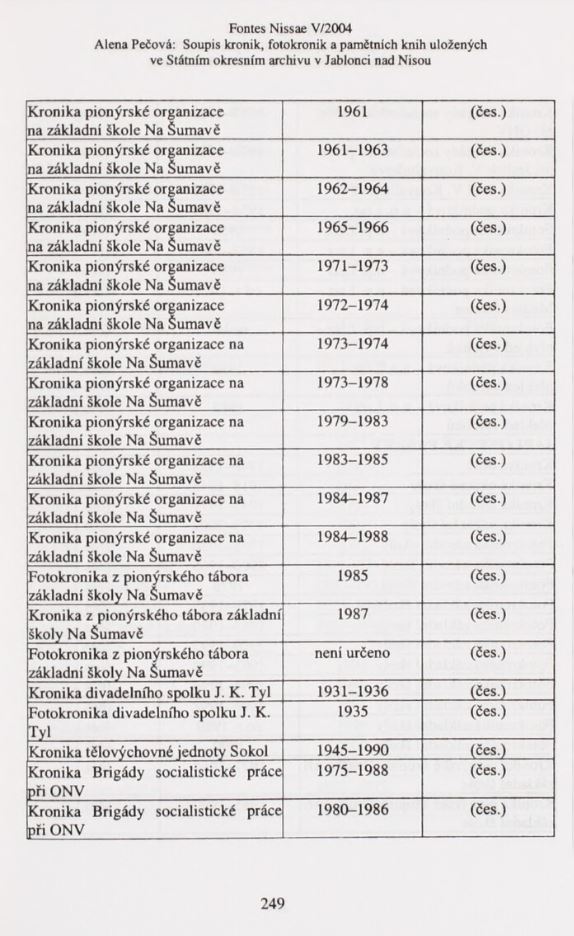 Fontes Nissae V/2004
Alena Pečová: Soupis kronik, fotokronik a pamětních knih uložených ve Státním okresním archivu v Jablonci nad Nisou

| | | |
|---|---|---|
| Kronika pionýrské organizace na základní škole Na Šumavě | 1961 | (čes.) |
| Kronika pionýrské organizace na základní škole Na Šumavě | 1961–1963 | (čes.) |
| Kronika pionýrské organizace na základní škole Na Šumavě | 1962–1964 | (čes.) |
| Kronika pionýrské organizace na základní škole Na Šumavě | 1965–1966 | (čes.) |
| Kronika pionýrské organizace na základní škole Na Šumavě | 1971–1973 | (čes.) |
| Kronika pionýrské organizace na základní škole Na Šumavě | 1972–1974 | (čes.) |
| Kronika pionýrské organizace na základní škole Na Šumavě | 1973–1974 | (čes.) |
| Kronika pionýrské organizace na základní škole Na Šumavě | 1973–1978 | (čes.) |
| Kronika pionýrské organizace na základní škole Na Šumavě | 1979–1983 | (čes.) |
| Kronika pionýrské organizace na základní škole Na Šumavě | 1983–1985 | (čes.) |
| Kronika pionýrské organizace na základní škole Na Šumavě | 1984–1987 | (čes.) |
| Kronika pionýrské organizace na základní škole Na Šumavě | 1984–1988 | (čes.) |
| Fotokronika z pionýrského tábora základní školy Na Šumavě | 1985 | (čes.) |
| Kronika z pionýrského tábora základní školy Na Šumavě | 1987 | (čes.) |
| Fotokronika z pionýrského tábora základní školy Na Šumavě | není určeno | (čes.) |
| Kronika divadelního spolku J. K. Tyl | 1931–1936 | (čes.) |
| Fotokronika divadelního spolku J. K. Tyl | 1935 | (čes.) |
| Kronika tělovýchovné jednoty Sokol | 1945–1990 | (čes.) |
| Kronika Brigády socialistické práce při ONV | 1975–1988 | (čes.) |
| Kronika Brigády socialistické práce při ONV | 1980–1986 | (čes.) |

249